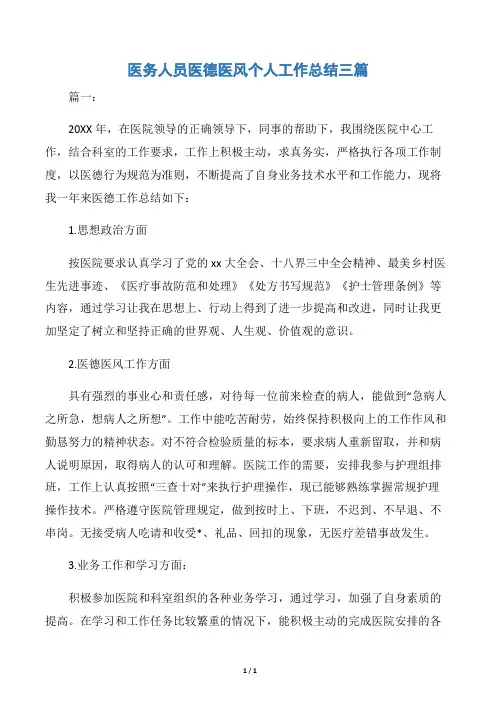 医务人员医德医风个人工作总结三篇

篇一：

20XX年，在医院领导的正确领导下，同事的帮助下，我围绕医院中心工作，结合科室的工作要求，工作上积极主动，求真务实，严格执行各项工作制度，以医德行为规范为准则，不断提高了自身业务技术水平和工作能力，现将我一年来医德工作总结如下：

1.思想政治方面

按医院要求认真学习了党的xx大全会、十八界三中全会精神、最美乡村医生先进事迹、《医疗事故防范和处理》《处方书写规范》《护士管理条例》等内容，通过学习让我在思想上、行动上得到了进一步提高和改进，同时让我更加坚定了树立和坚持正确的世界观、人生观、价值观的意识。

2.医德医风工作方面

具有强烈的事业心和责任感，对待每一位前来检查的病人，能做到"急病人之所急，想病人之所想"。工作中能吃苦耐劳，始终保持积极向上的工作作风和勤恳努力的精神状态。对不符合检验质量的标本，要求病人重新留取，并和病人说明原因，取得病人的认可和理解。医院工作的需要，安排我参与护理组排班，工作上认真按照"三查十对"来执行护理操作，现已能够熟练掌握常规护理操作技术。严格遵守医院管理规定，做到按时上、下班，不迟到、不早退、不串岗。无接受病人吃请和收受*、礼品、回扣的现象，无医疗差错事故发生。

3.业务工作和学习方面：

积极参加医院和科室组织的各种业务学习，通过学习，加强了自身素质的提高。在学习和工作任务比较繁重的情况下，能积极主动的完成医院安排的各

1 / 1